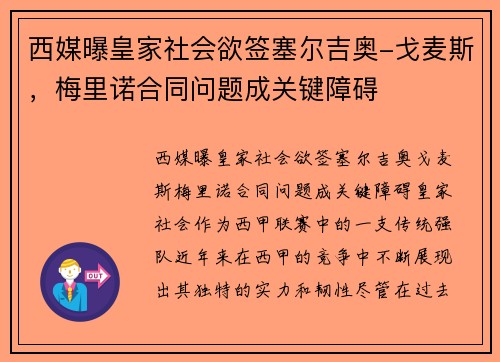 西媒曝皇家社会欲签塞尔吉奥-戈麦斯，梅里诺合同问题成关键障碍

西媒曝皇家社会欲签塞尔吉奥戈麦斯梅里诺合同问题成关键障碍皇家社会作为西甲联赛中的一支传统强队近年来在西甲的竞争中不断展现出其独特的实力和韧性尽管在过去

OUT